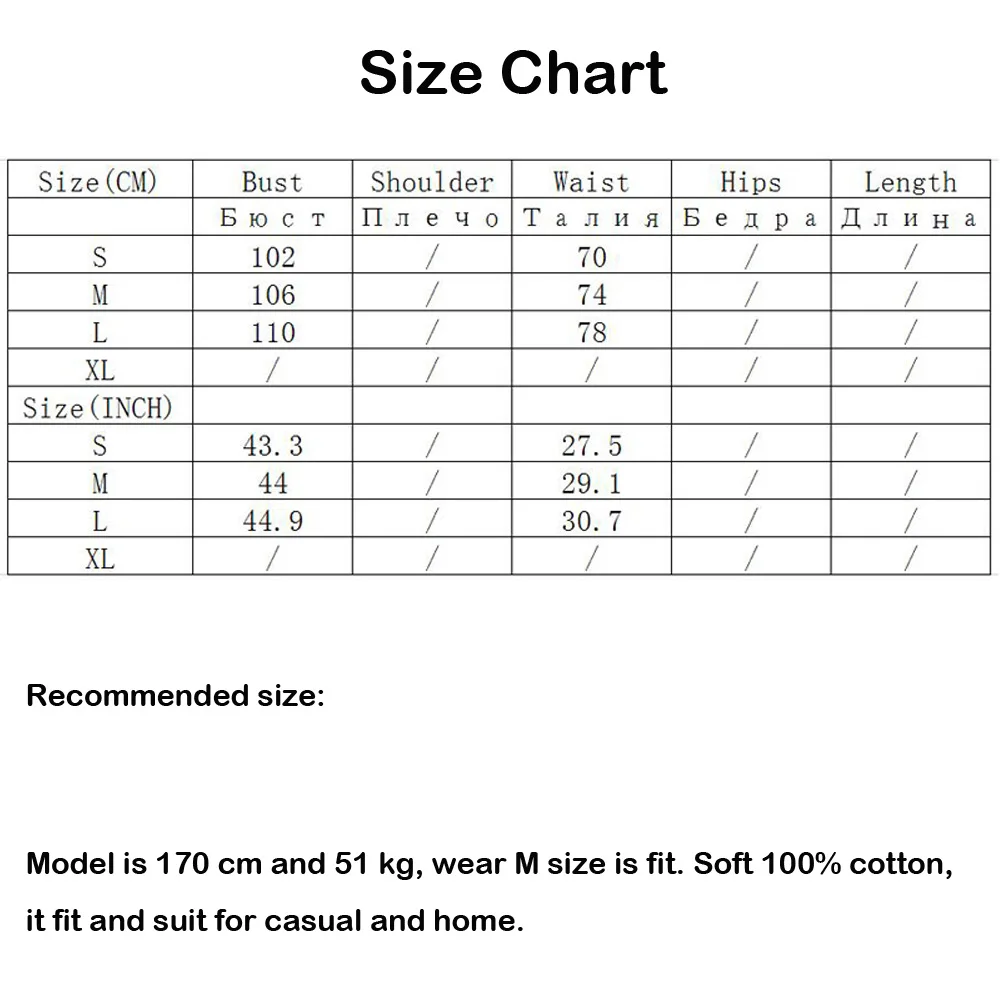 Size Chart

| Size(CM) | Bust | Shoulder | Waist | Hips | Length |
|---|---|---|---|---|---|
| | Бюст | Плечо | Талия | Бедра | Длина |
| S | 102 | / | 70 | / | / |
| M | 106 | / | 74 | / | / |
| L | 110 | / | 78 | / | / |
| XL | / | / | / | / | / |
| Size(INCH) | | | | | |
| S | 43.3 | / | 27.5 | / | / |
| M | 44 | / | 29.1 | / | / |
| L | 44.9 | / | 30.7 | / | / |
| XL | / | / | / | / | / |

Recommended size:

Model is 170 cm and 51 kg, wear M size is fit. Soft 100% cotton, it fit and suit for casual and home.